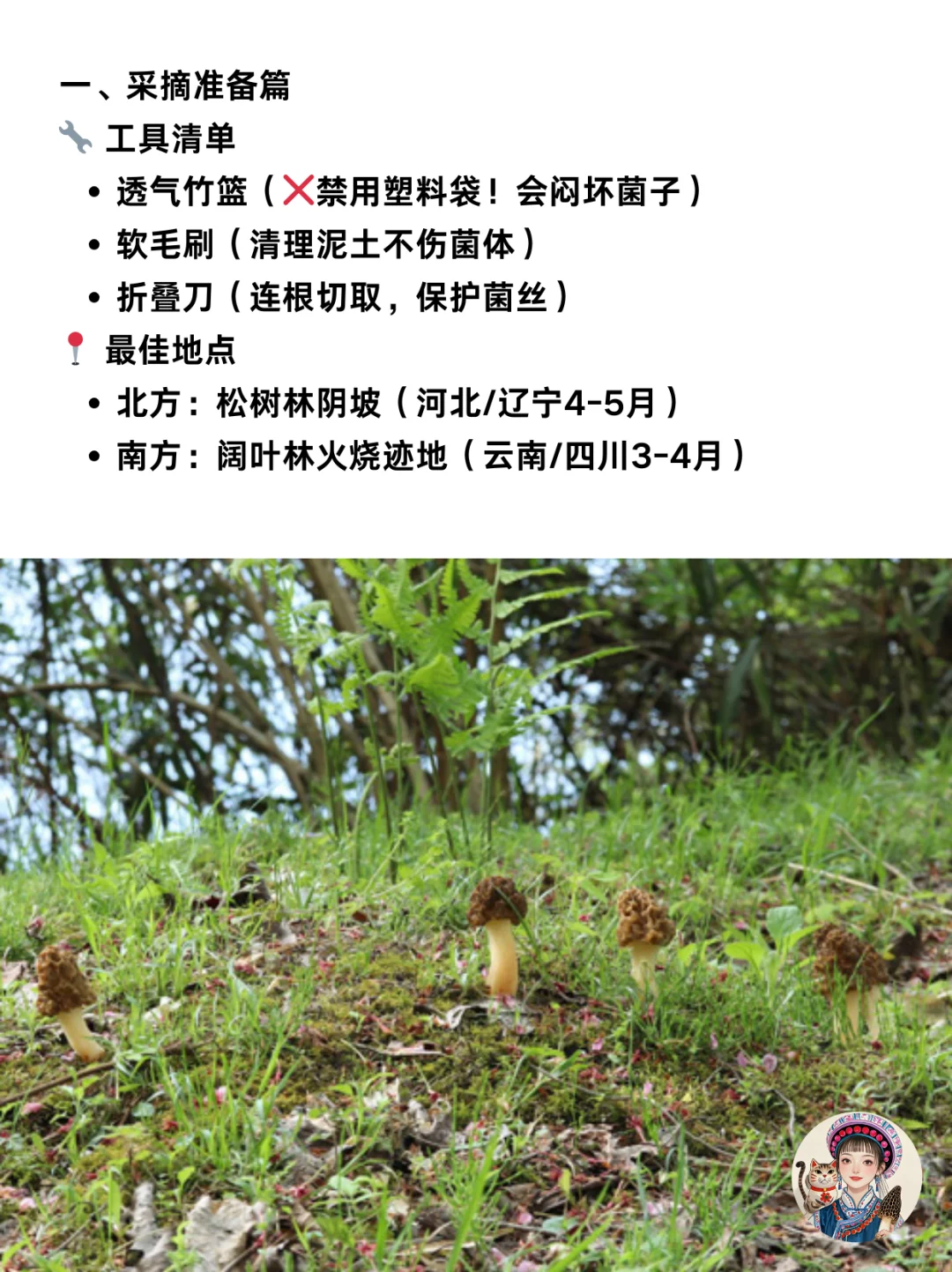 一、采摘准备篇

🔧 工具清单

• 透气竹篮（❌禁用塑料袋！会闷坏菌子）
• 软毛刷（清理泥土不伤菌体）
• 折叠刀（连根切取，保护菌丝）

📍 最佳地点

• 北方：松树林阴坡（河北/辽宁4-5月）
• 南方：阔叶林火烧迹地（云南/四川3-4月）